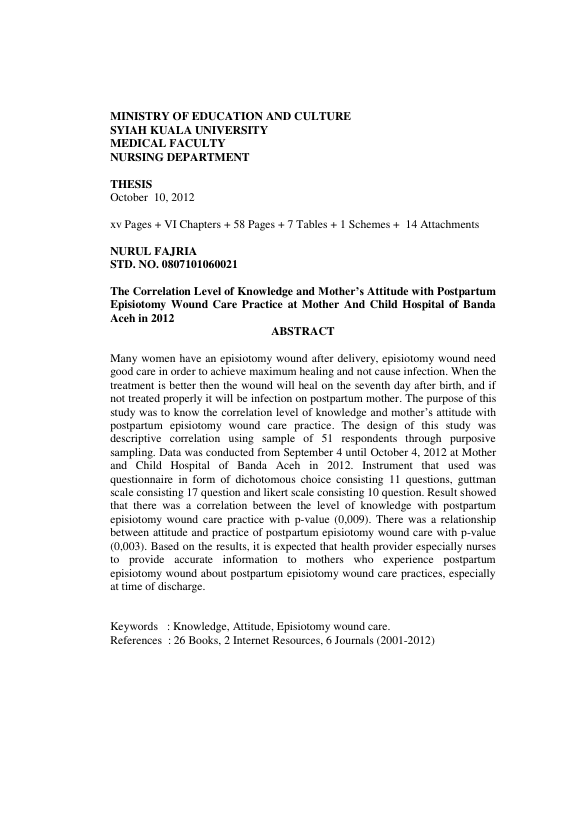 MINISTRY OF EDUCATION AND CULTURE
SYIAH KUALA UNIVERSITY
MEDICAL FACULTY
NURSING DEPARTMENT

THESIS
October 10, 2012

xv Pages + VI Chapters + 58 Pages + 7 Tables + 1 Schemes + 14 Attachments

NURUL FAJRIA
STD. NO. 0807101060021

The Correlation Level of Knowledge and Mother's Attitude with Postpartum Episiotomy Wound Care Practice at Mother And Child Hospital of Banda Aceh in 2012

ABSTRACT

Many women have an episiotomy wound after delivery, episiotomy wound need good care in order to achieve maximum healing and not cause infection. When the treatment is better then the wound will heal on the seventh day after birth, and if not treated properly it will be infection on postpartum mother. The purpose of this study was to know the correlation level of knowledge and mother's attitude with postpartum episiotomy wound care practice. The design of this study was descriptive correlation using sample of 51 respondents through purposive sampling. Data was conducted from September 4 until October 4, 2012 at Mother and Child Hospital of Banda Aceh in 2012. Instrument that used was questionnaire in form of dichotomous choice consisting 11 questions, guttman scale consisting 17 question and likert scale consisting 10 question. Result showed that there was a correlation between the level of knowledge with postpartum episiotomy wound care practice with p-value (0,009). There was a relationship between attitude and practice of postpartum episiotomy wound care with p-value (0,003). Based on the results, it is expected that health provider especially nurses to provide accurate information to mothers who experience postpartum episiotomy wound about postpartum episiotomy wound care practices, especially at time of discharge.

Keywords : Knowledge, Attitude, Episiotomy wound care.
References : 26 Books, 2 Internet Resources, 6 Journals (2001-2012)